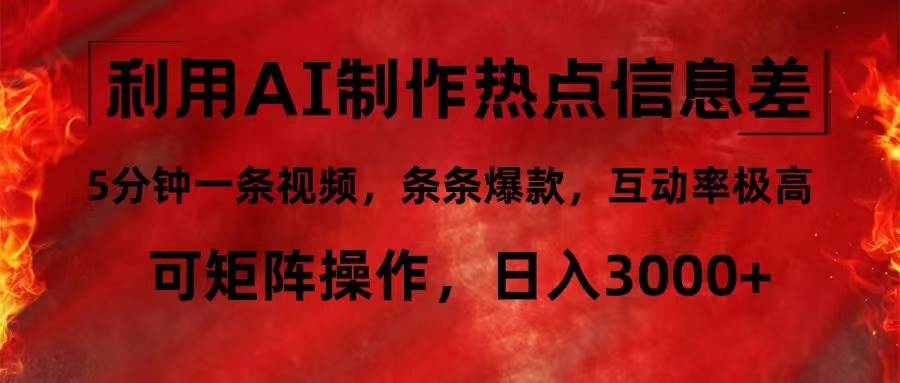 利用AI制作热点信息差

5分钟一条视频，条条爆款，互动率极高

可矩阵操作，日入3000+